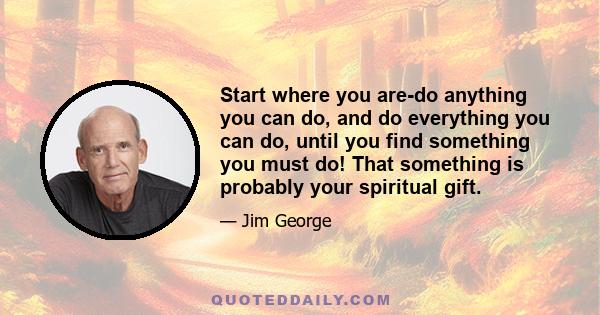 Start where you are-do anything you can do, and do everything you can do, until you find something you must do! That something is probably your spiritual gift.

— Jim George

QUOTEDDAILY.COM